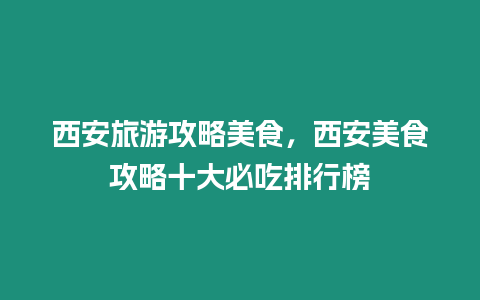 西安旅游攻略美食，西安美食攻略十大必吃排行榜